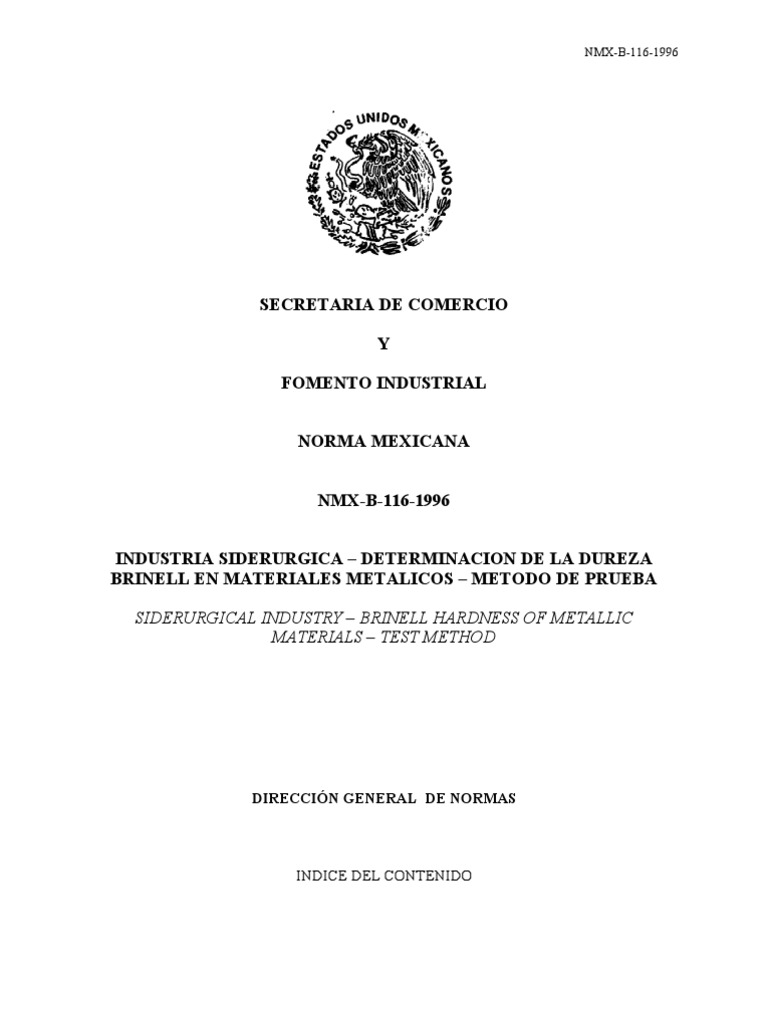 NMX-B-116-1996

ESTADOS UNIDOS MEXICANOS

SECRETARIA DE COMERCIO

Y

FOMENTO INDUSTRIAL

NORMA MEXICANA

NMX-B-116-1996

INDUSTRIA SIDERURGICA – DETERMINACION DE LA DUREZA BRINELL EN MATERIALES METALICOS – METODO DE PRUEBA

SIDERURGICAL INDUSTRY – BRINELL HARDNESS OF METALLIC MATERIALS – TEST METHOD

DIRECCIÓN GENERAL DE NORMAS

INDICE DEL CONTENIDO